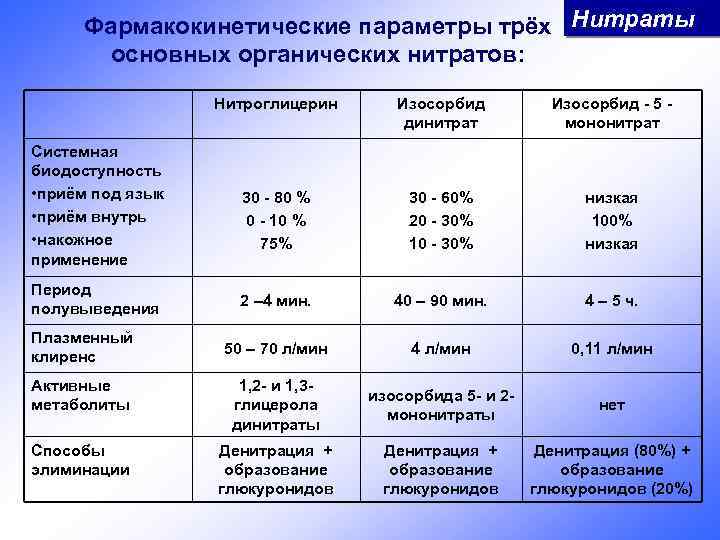 Нитраты

Фармакокинетические параметры трёх основных органических нитратов:

| | Нитроглицерин | Изосорбид динитрат | Изосорбид - 5 - мононитрат |
|---|---|---|---|
| Системная биодоступность •приём под язык •приём внутрь •накожное применение | 30 - 80 % 0 - 10 % 75% | 30 - 60% 20 - 30% 10 - 30% | низкая 100% низкая |
| Период полувыведения | 2 –4 мин. | 40 – 90 мин. | 4 – 5 ч. |
| Плазменный клиренс | 50 – 70 л/мин | 4 л/мин | 0,11 л/мин |
| Активные метаболиты | 1,2- и 1,3- глицерола динитраты | изосорбида 5- и 2- мононитраты | нет |
| Способы элиминации | Денитрация + образование глюкуронидов | Денитрация + образование глюкуронидов | Денитрация (80%) + образование глюкуронидов (20%) |